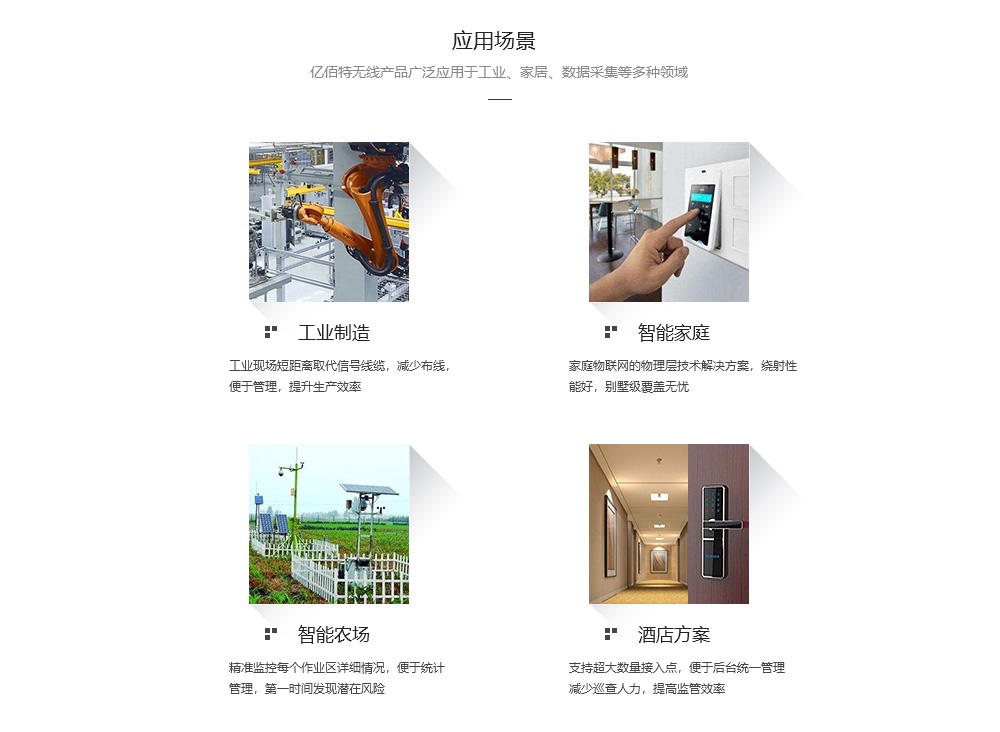 应用场景

亿佰特无线产品广泛应用于工业、家居、数据采集等多种领域

工业制造

工业现场短距离取代信号线缆，减少布线，便于管理，提升生产效率

智能家庭

家庭物联网的物理层技术解决方案，绕射性能好，别墅级覆盖无忧

智能农场

精准监控每个作业区详细情况，便于统计管理，第一时间发现潜在风险

酒店方案

支持超大数量接入点，便于后台统一管理减少巡查人力，提高监管效率